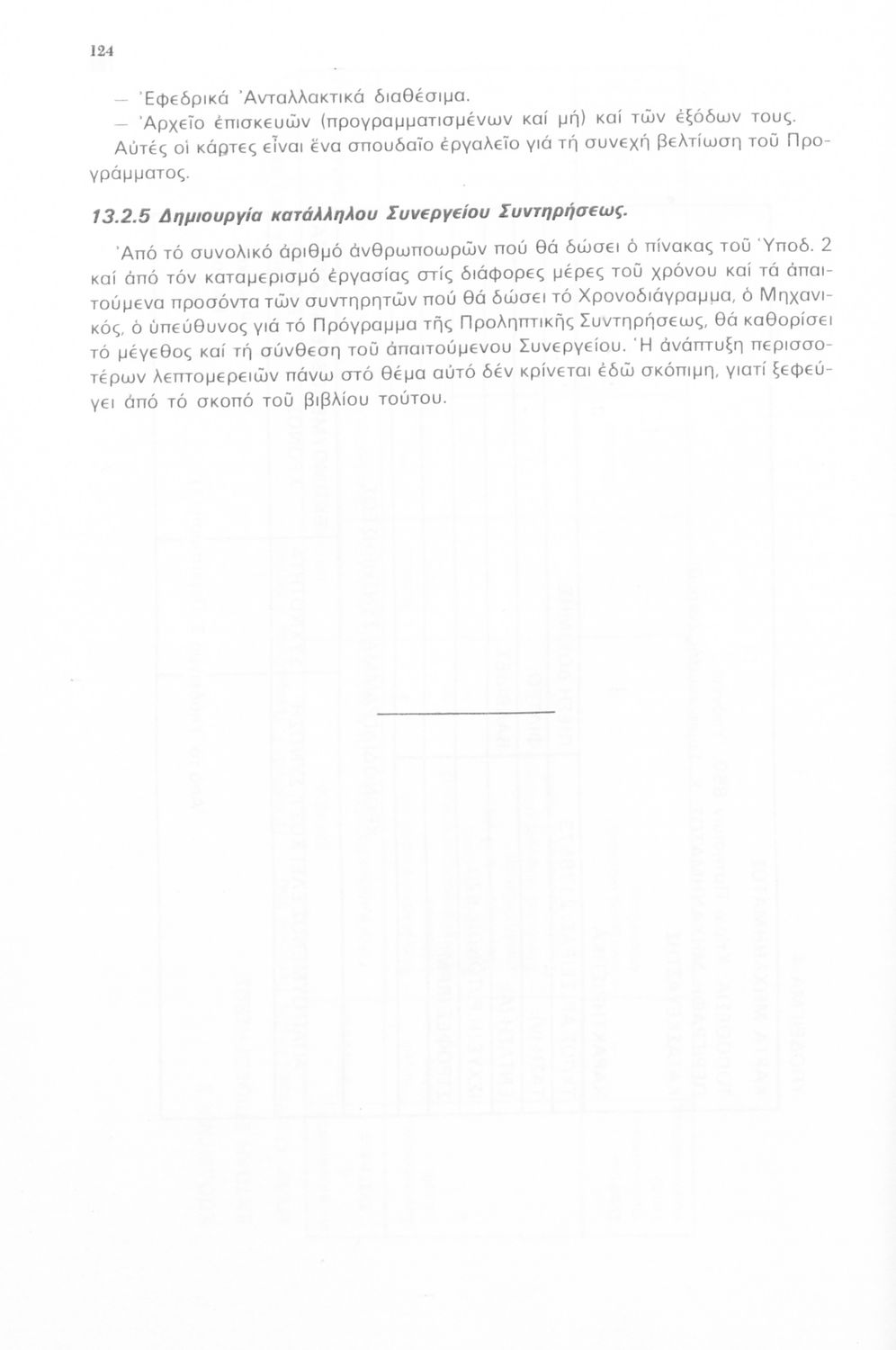 124

— Ἐφεδρικά Ἀνταλλακτικά διαθέσιμα.

— Ἀρχεῖο ἐπισκευῶν (προγραμματισμένων καί μή) καί τῶν ἐξόδων τους.

Αὐτές οἱ κάρτες εἶναι ἕνα σπουδαῖο ἐργαλεῖο γιά τή συνεχή βελτίωση τοῦ Προγράμματος.

13.2.5 Δημιουργία κατάλληλου Συνεργείου Συντηρήσεως.

Ἀπό τό συνολικό ἀριθμό ἀνθρωποωρῶν πού θά δώσει ὁ πίνακας τοῦ Ὑποδ. 2 καί ἀπό τόν καταμερισμό ἐργασίας στίς διάφορες μέρες τοῦ χρόνου καί τά ἀπαιτούμενα προσόντα τῶν συντηρητῶν πού θά δώσει τό Χρονοδιάγραμμα, ὁ Μηχανικός, ὁ ὑπεύθυνος γιά τό Πρόγραμμα τῆς Προληπτικῆς Συντηρήσεως, θά καθορίσει τό μέγεθος καί τή σύνθεση τοῦ ἀπαιτούμενου Συνεργείου. Ἡ ἀνάπτυξη περισσοτέρων λεπτομερειῶν πάνω στό θέμα αὐτό δέν κρίνεται ἐδῶ σκόπιμη, γιατί ξεφεύγει ἀπό τό σκοπό τοῦ βιβλίου τούτου.